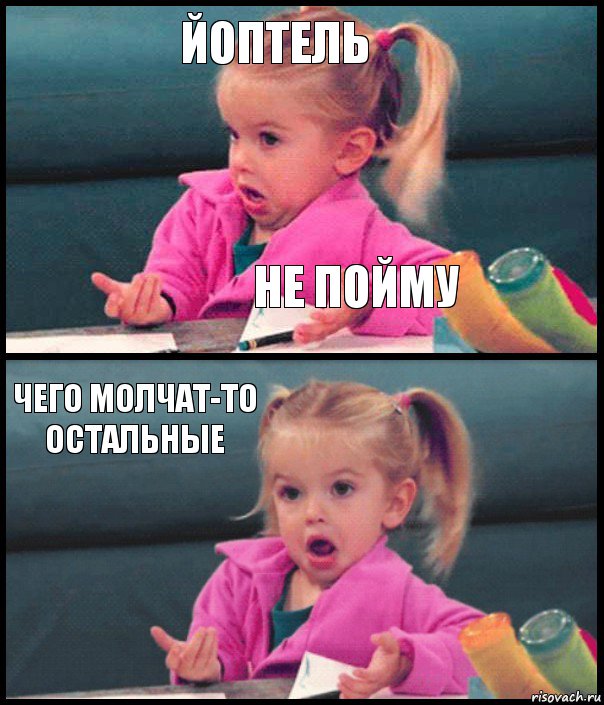 ЙОПТЕЛЬ

НЕ ПОЙМУ

ЧЕГО МОЛЧАТ-ТО ОСТАЛЬНЫЕ

risovach.ru